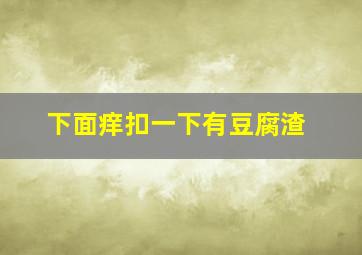 下面痒扣一下有豆腐渣